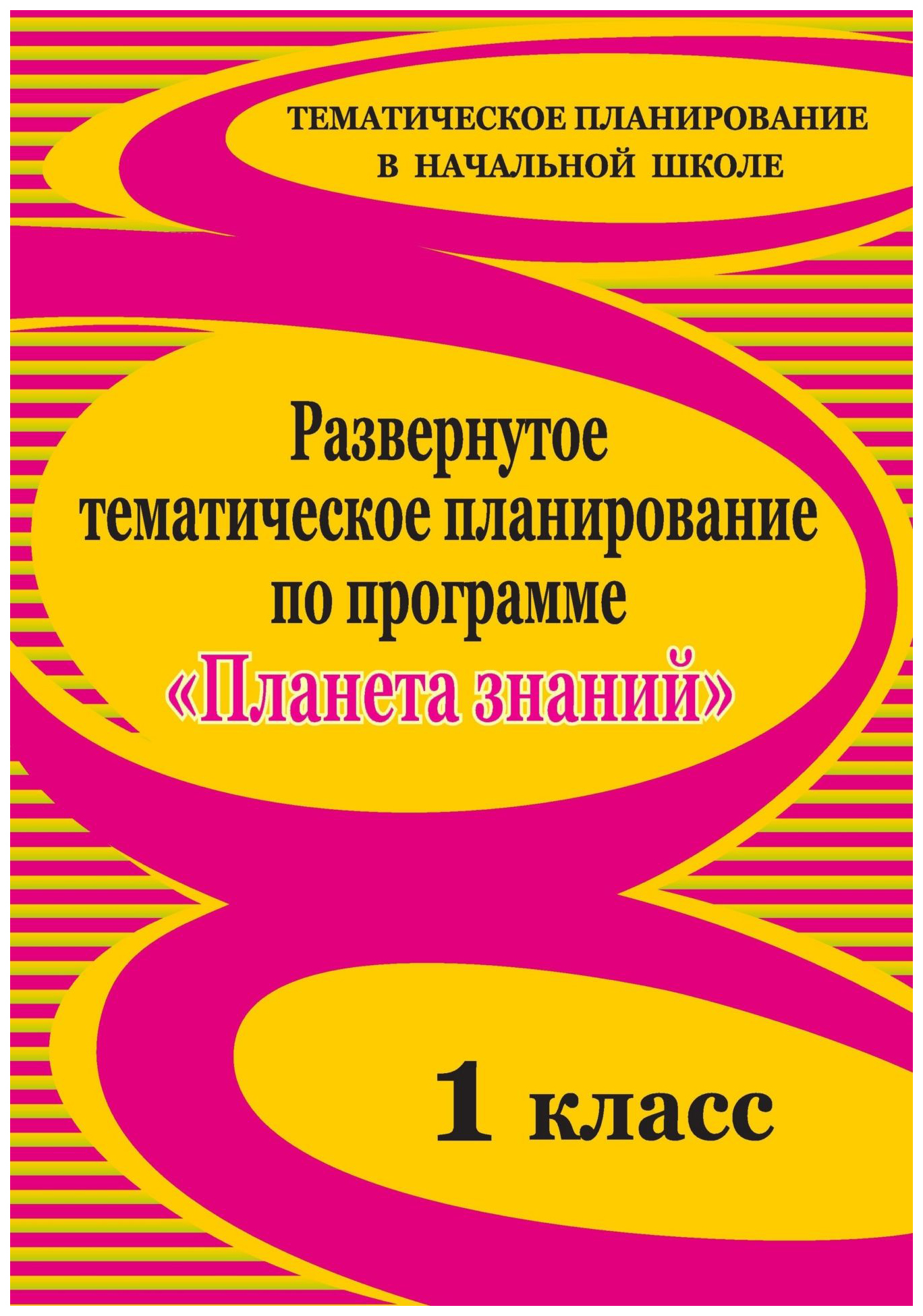 ТЕМАТИЧЕСКОЕ ПЛАНИРОВАНИЕ В НАЧАЛЬНОЙ ШКОЛЕ

Развернутое тематическое планирование по программе «Планета знаний»

1 класс